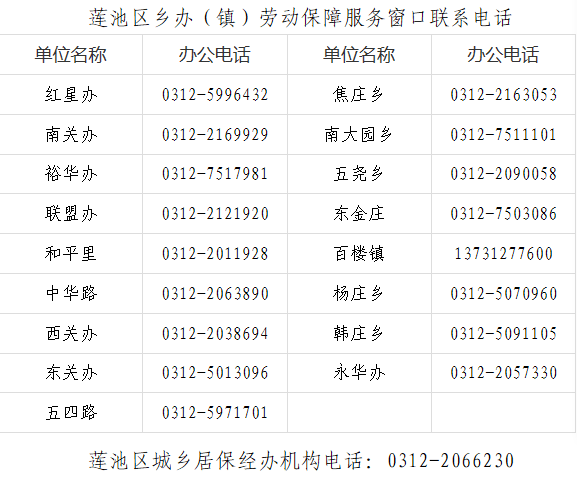 莲池区乡办（镇）劳动保障服务窗口联系电话

| 单位名称 | 办公电话 | 单位名称 | 办公电话 |
|---|---|---|---|
| 红星办 | 0312-5996432 | 焦庄乡 | 0312-2163053 |
| 南关办 | 0312-2169929 | 南大园乡 | 0312-7511101 |
| 裕华办 | 0312-7517981 | 五尧乡 | 0312-2090058 |
| 联盟办 | 0312-2121920 | 东金庄 | 0312-7503086 |
| 和平里 | 0312-2011928 | 百楼镇 | 13731277600 |
| 中华路 | 0312-2063890 | 杨庄乡 | 0312-5070960 |
| 西关办 | 0312-2038694 | 韩庄乡 | 0312-5091105 |
| 东关办 | 0312-5013096 | 永华办 | 0312-2057330 |
| 五四路 | 0312-5971701 | | |

莲池区城乡居保经办机构电话：0312-2066230